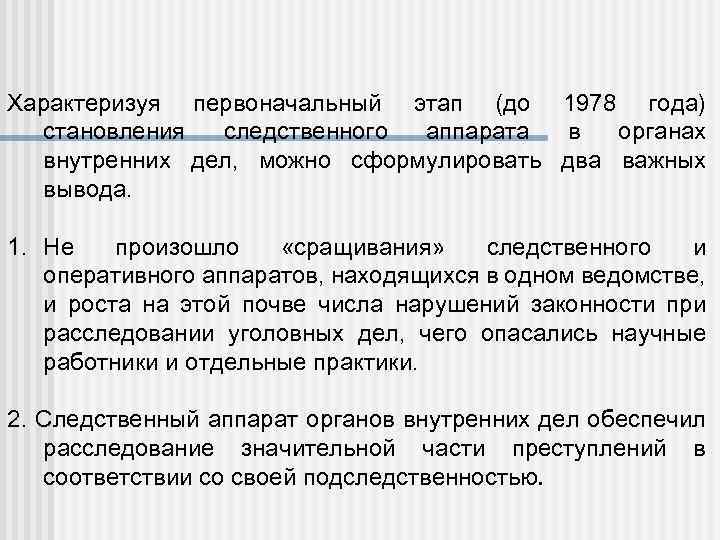 Характеризуя первоначальный этап (до 1978 года) становления следственного аппарата в органах внутренних дел, можно сформулировать два важных вывода.

1. Не произошло «сращивания» следственного и оперативного аппаратов, находящихся в одном ведомстве, и роста на этой почве числа нарушений законности при расследовании уголовных дел, чего опасались научные работники и отдельные практики.

2. Следственный аппарат органов внутренних дел обеспечил расследование значительной части преступлений в соответствии со своей подследственностью.